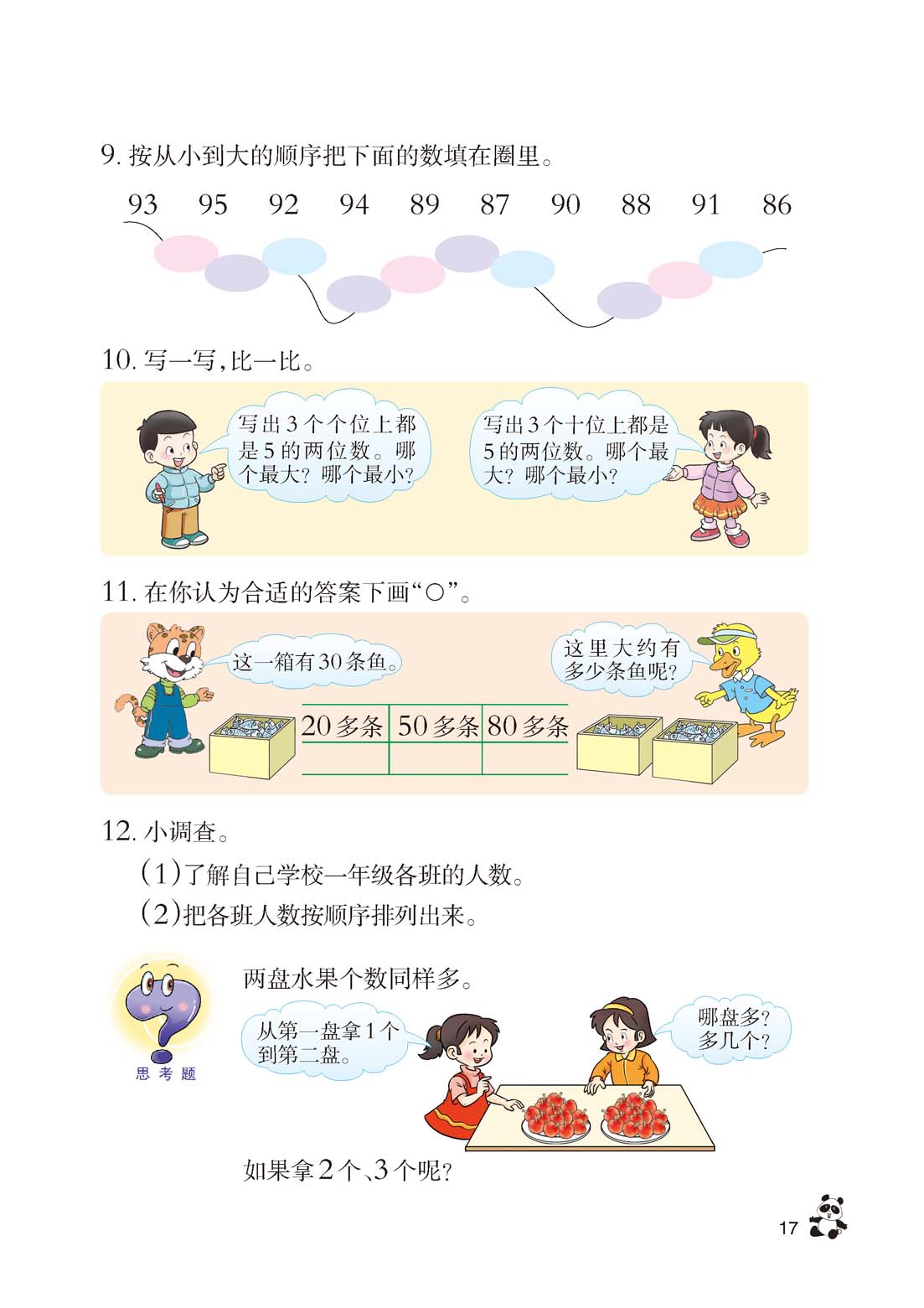 9. 按从小到大的顺序把下面的数填在圈里。

93 95 92 94 89 87 90 88 91 86

10. 写一写，比一比。

写出3个个位上都是5的两位数。哪个最大？哪个最小？

写出3个十位上都是5的两位数。哪个最大？哪个最小？

11. 在你认为合适的答案下画“○”。

这一箱有30条鱼。

这里大约有多少条鱼呢？

| 20多条 | 50多条 | 80多条 |
|---|---|---|
| | | |

12. 小调查。

(1)了解自己学校一年级各班的人数。

(2)把各班人数按顺序排列出来。

思考题

两盘水果个数同样多。

从第一盘拿1个到第二盘。

哪盘多？多几个？

如果拿2个、3个呢？

17